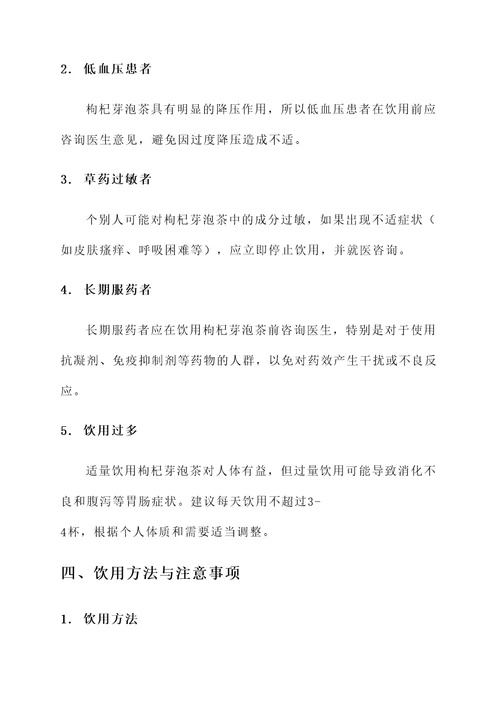 2. 低血压患者

枸杞芽泡茶具有明显的降压作用，所以低血压患者在饮用前应咨询医生意见，避免因过度降压造成不适。

3. 草药过敏者

个别人可能对枸杞芽泡茶中的成分过敏，如果出现不适症状（如皮肤瘙痒、呼吸困难等），应立即停止饮用，并就医咨询。

4. 长期服药者

长期服药者应在饮用枸杞芽泡茶前咨询医生，特别是对于使用抗凝剂、免疫抑制剂等药物的人群，以免对药效产生干扰或不良反应。

5. 饮用过多

适量饮用枸杞芽泡茶对人体有益，但过量饮用可能导致消化不良和腹泻等胃肠症状。建议每天饮用不超过3-4杯，根据个人体质和需要适当调整。

四、饮用方法与注意事项

1. 饮用方法